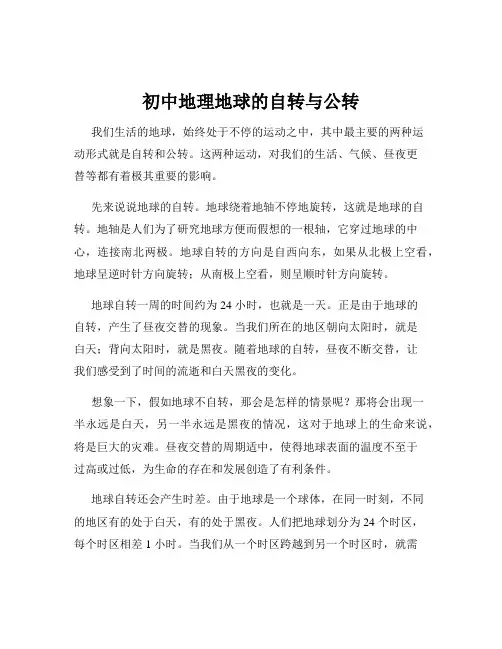 初中地理地球的自转与公转

我们生活的地球，始终处于不停的运动之中，其中最主要的两种运动形式就是自转和公转。这两种运动，对我们的生活、气候、昼夜更替等都有着极其重要的影响。

先来说说地球的自转。地球绕着地轴不停地旋转，这就是地球的自转。地轴是人们为了研究地球方便而假想的一根轴，它穿过地球的中心，连接南北两极。地球自转的方向是自西向东，如果从北极上空看，地球呈逆时针方向旋转；从南极上空看，则呈顺时针方向旋转。

地球自转一周的时间约为 24 小时，也就是一天。正是由于地球的自转，产生了昼夜交替的现象。当我们所在的地区朝向太阳时，就是白天；背向太阳时，就是黑夜。随着地球的自转，昼夜不断交替，让我们感受到了时间的流逝和白天黑夜的变化。

想象一下，假如地球不自转，那会是怎样的情景呢？那将会出现一半永远是白天，另一半永远是黑夜的情况，这对于地球上的生命来说，将是巨大的灾难。昼夜交替的周期适中，使得地球表面的温度不至于过高或过低，为生命的存在和发展创造了有利条件。

地球自转还会产生时差。由于地球是一个球体，在同一时刻，不同的地区有的处于白天，有的处于黑夜。人们把地球划分为 24 个时区，每个时区相差 1 小时。当我们从一个时区跨越到另一个时区时，就需